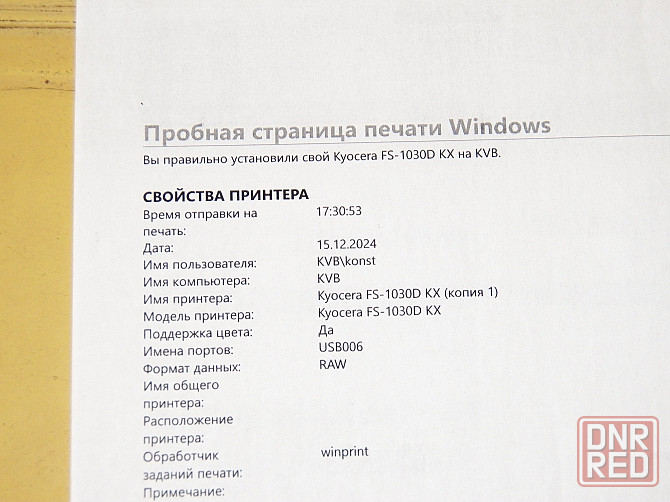 Пробная страница печати Windows

Вы правильно установили свой Kyocera FS-1030D KX на KVB.

СВОЙСТВА ПРИНТЕРА

| | |
|---|---|
| Время отправки на печать: | 17:30:53 |
| Дата: | 15.12.2024 |
| Имя пользователя: | KVB\konst |
| Имя компьютера: | KVB |
| Имя принтера: | Kyocera FS-1030D KX (копия 1) |
| Модель принтера: | Kyocera FS-1030D KX |
| Поддержка цвета: | Да |
| Имена портов: | USB006 |
| Формат данных: | RAW |
| Имя общего принтера: | |
| Расположение принтера: | |
| Обработчик заданий печати: | winprint |
| Примечание: | |

DNR RED